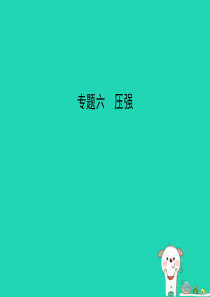 专题六　压强